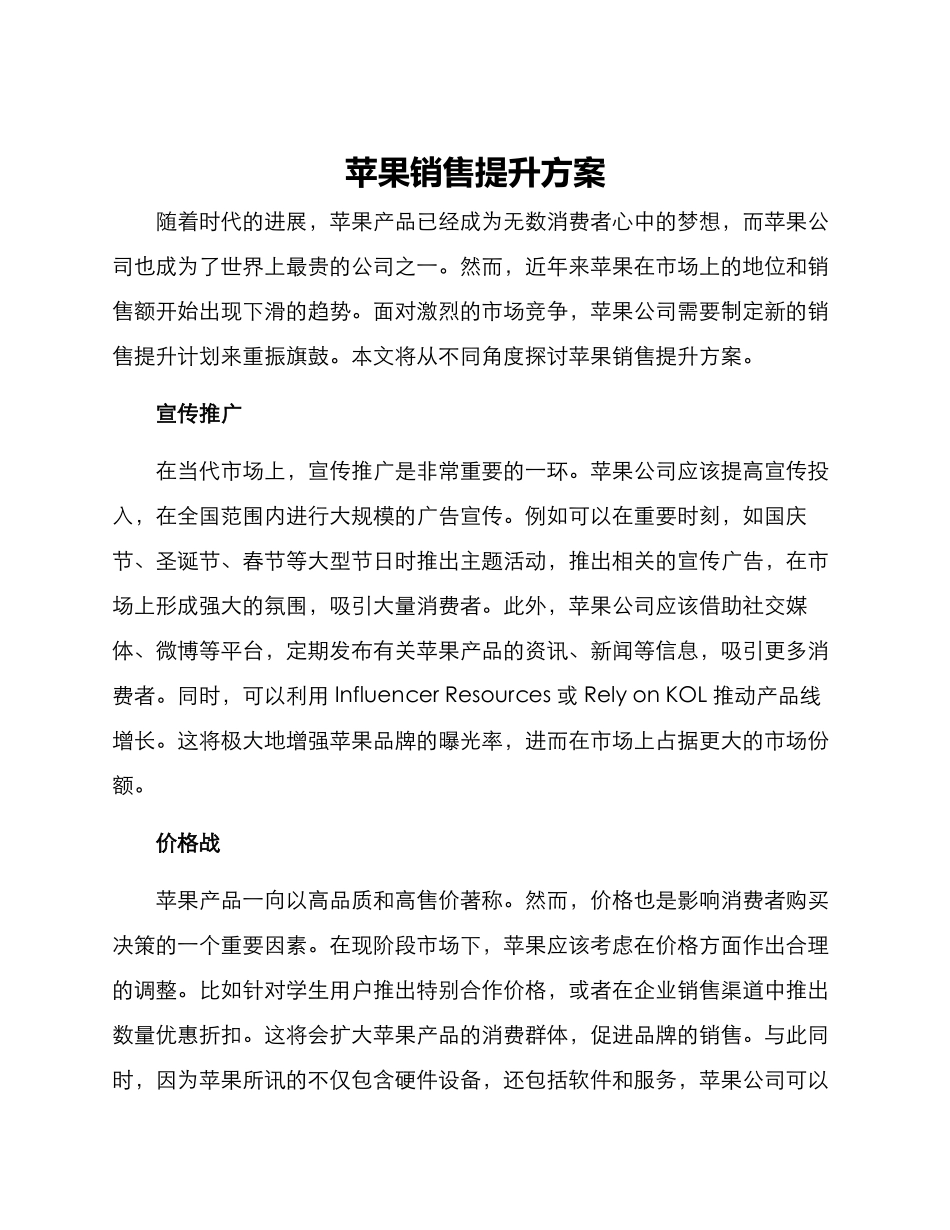 苹果销售提升方案

随着时代的进展，苹果产品已经成为无数消费者心中的梦想，而苹果公司也成为了世界上最贵的公司之一。然而，近年来苹果在市场上的地位和销售额开始出现下滑的趋势。面对激烈的市场竞争，苹果公司需要制定新的销售提升计划来重振旗鼓。本文将从不同角度探讨苹果销售提升方案。

宣传推广

在当代市场上，宣传推广是非常重要的一环。苹果公司应该提高宣传投入，在全国范围内进行大规模的广告宣传。例如可以在重要时刻，如国庆节、圣诞节、春节等大型节日时推出主题活动，推出相关的宣传广告，在市场上形成强大的氛围，吸引大量消费者。此外，苹果公司应该借助社交媒体、微博等平台，定期发布有关苹果产品的资讯、新闻等信息，吸引更多消费者。同时，可以利用 Influencer Resources 或 Rely on KOL 推动产品线增长。这将极大地增强苹果品牌的曝光率，进而在市场上占据更大的市场份额。

价格战

苹果产品一向以高品质和高售价著称。然而，价格也是影响消费者购买决策的一个重要因素。在现阶段市场下，苹果应该考虑在价格方面作出合理的调整。比如针对学生用户推出特别合作价格，或者在企业销售渠道中推出数量优惠折扣。这将会扩大苹果产品的消费群体，促进品牌的销售。与此同时，因为苹果所讯的不仅包含硬件设备，还包括软件和服务，苹果公司可以